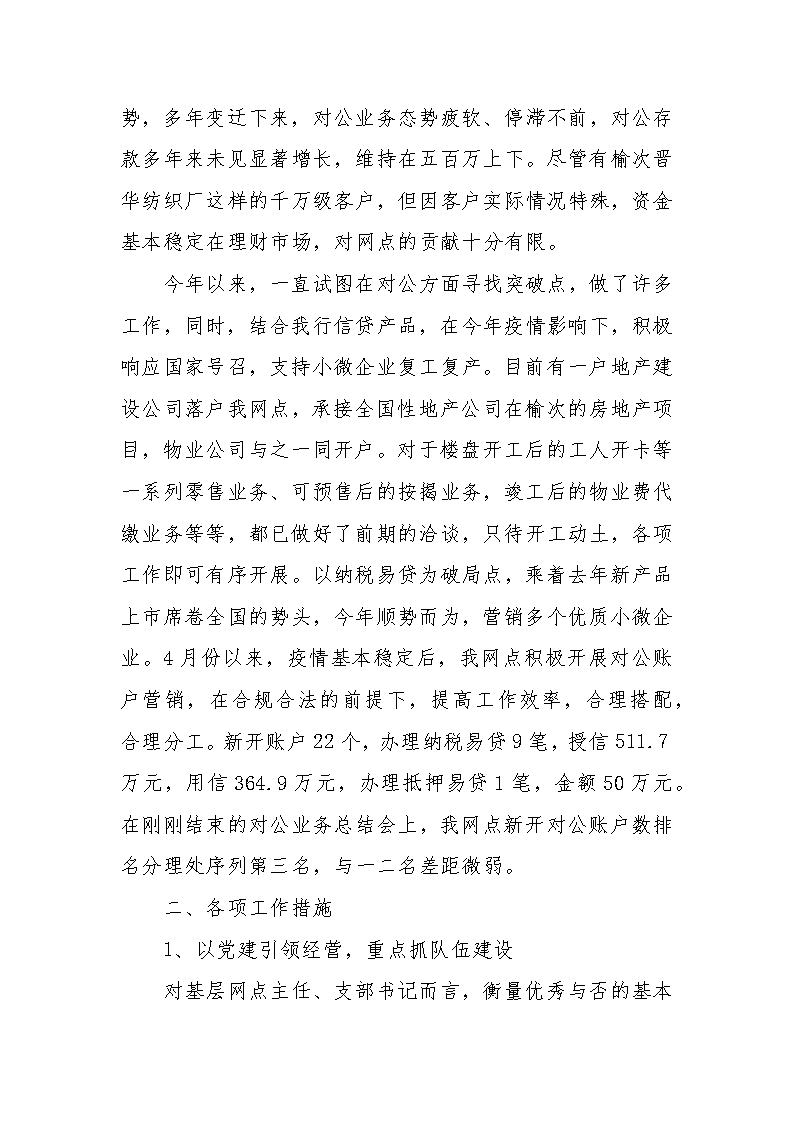 势，多年变迁下来，对公业务态势疲软、停滞不前，对公存款多年来未见显著增长，维持在五百万上下。尽管有榆次晋华纺织厂这样的千万级客户，但因客户实际情况特殊，资金基本稳定在理财市场，对网点的贡献十分有限。

今年以来，一直试图在对公方面寻找突破点，做了许多工作，同时，结合我行信贷产品，在今年疫情影响下，积极响应国家号召，支持小微企业复工复产。目前有一户地产建设公司落户我网点，承接全国性地产公司在榆次的房地产项目，物业公司与之一同开户。对于楼盘开工后的工人开卡等一系列零售业务、可预售后的按揭业务，竣工后的物业费代缴业务等等，都已做好了前期的洽谈，只待开工动土，各项工作即可有序开展。以纳税易贷为破局点，乘着去年新产品上市席卷全国的势头，今年顺势而为，营销多个优质小微企业。4月份以来，疫情基本稳定后，我网点积极开展对公账户营销，在合规合法的前提下，提高工作效率，合理搭配，合理分工。新开账户22个，办理纳税易贷9笔，授信511.7万元，用信364.9万元，办理抵押易贷1笔，金额50万元。在刚刚结束的对公业务总结会上，我网点新开对公账户数排名分理处序列第三名，与一二名差距微弱。

二、各项工作措施

1、以党建引领经营，重点抓队伍建设

对基层网点主任、支部书记而言，衡量优秀与否的基本